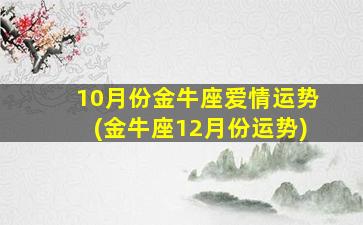 10月份金牛座爱情运势
(金牛座12月份运势)